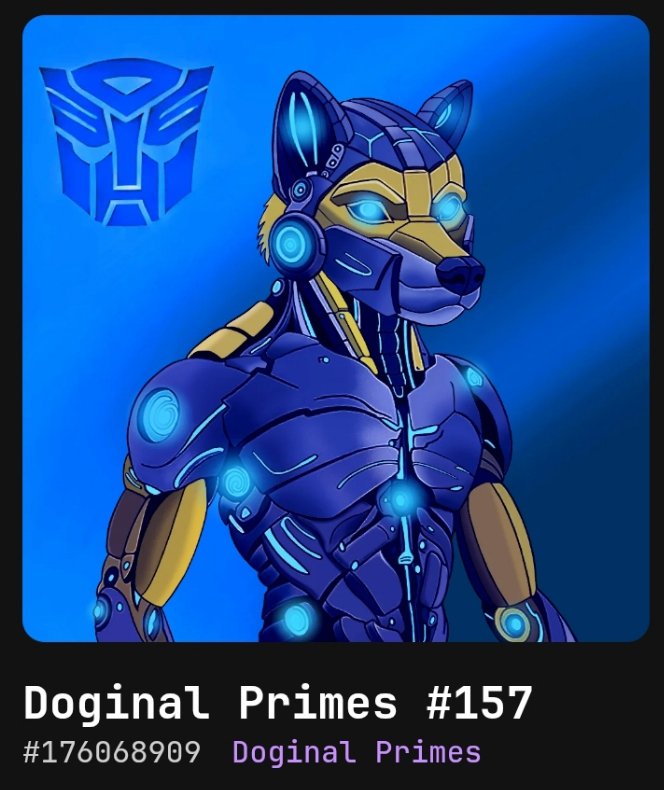 Doginal Primes #157
#176068909 Doginal Primes